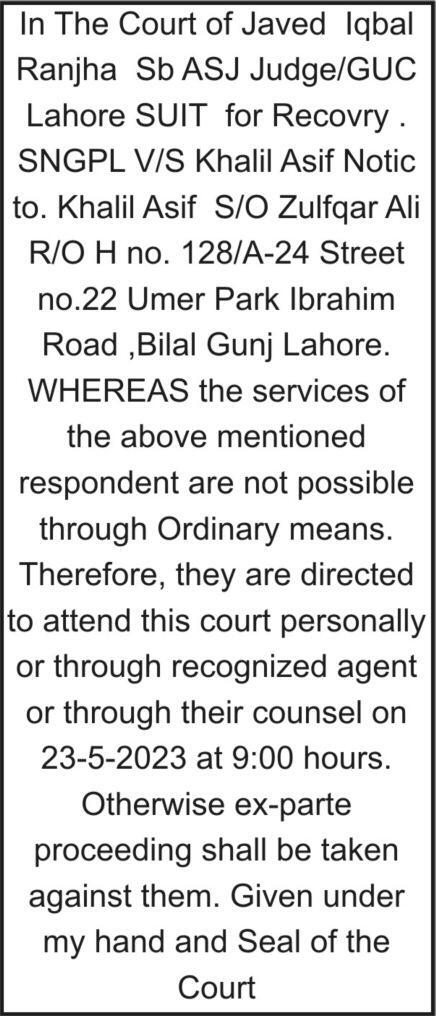 In The Court of Javed Iqbal Ranjha Sb ASJ Judge/GUC Lahore SUIT for Recovry . SNGPL V/S Khalil Asif Notic to. Khalil Asif S/O Zulfqar Ali R/O H no. 128/A-24 Street no.22 Umer Park Ibrahim Road ,Bilal Gunj Lahore. WHEREAS the services of the above mentioned respondent are not possible through Ordinary means. Therefore, they are directed to attend this court personally or through recognized agent or through their counsel on 23-5-2023 at 9:00 hours. Otherwise ex-parte proceeding shall be taken against them. Given under my hand and Seal of the Court